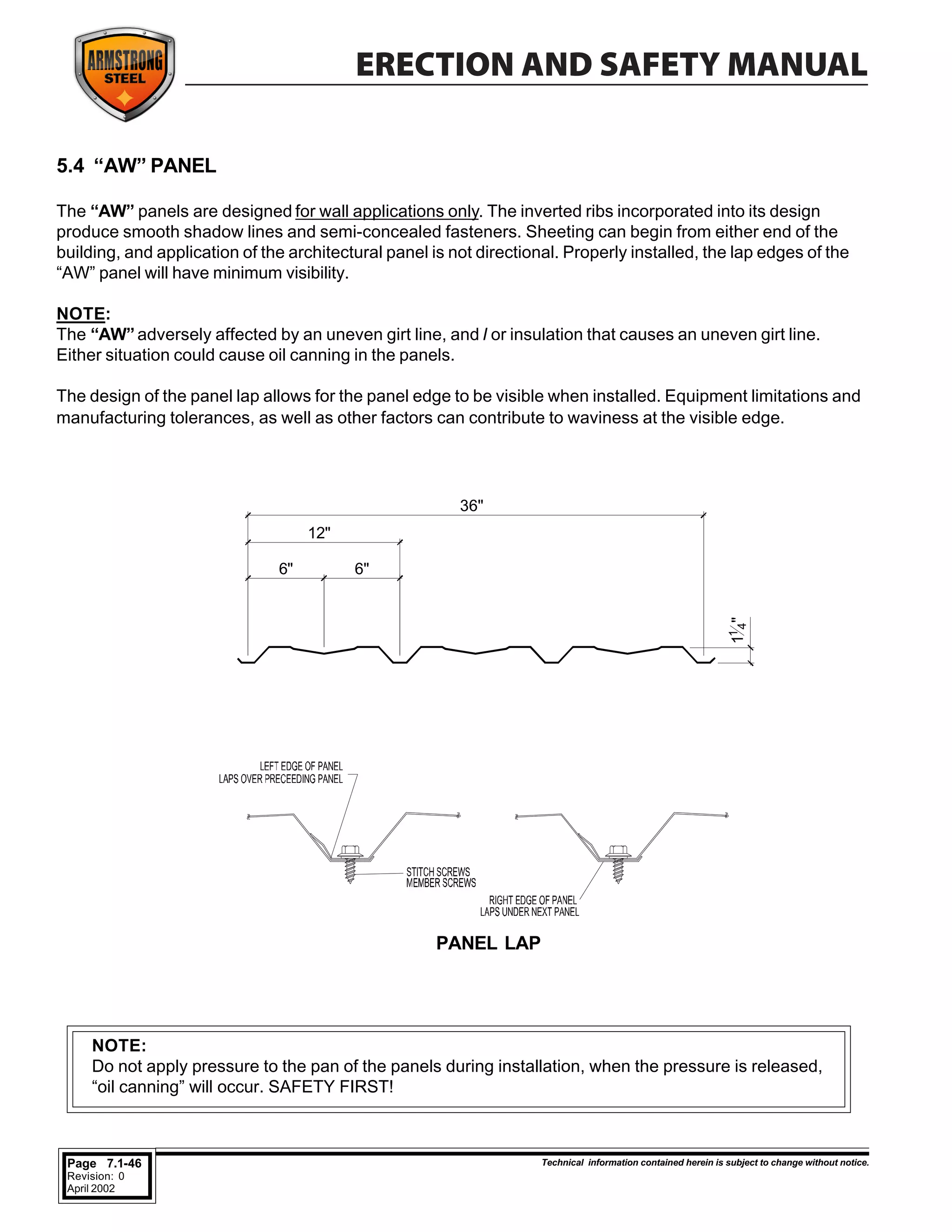 ARMSTRONG STEEL

ERECTION AND SAFETY MANUAL

5.4 "AW" PANEL

The "AW" panels are designed for wall applications only. The inverted ribs incorporated into its design produce smooth shadow lines and semi-concealed fasteners. Sheeting can begin from either end of the building, and application of the architectural panel is not directional. Properly installed, the lap edges of the "AW" panel will have minimum visibility.

NOTE:
The "AW" adversely affected by an uneven girt line, and / or insulation that causes an uneven girt line. Either situation could cause oil canning in the panels.

The design of the panel lap allows for the panel edge to be visible when installed. Equipment limitations and manufacturing tolerances, as well as other factors can contribute to waviness at the visible edge.

36"

12"

6"

6"

$1\frac{1}{4}$"

LEFT EDGE OF PANEL
LAPS OVER PRECEEDING PANEL

STITCH SCREWS
MEMBER SCREWS

RIGHT EDGE OF PANEL
LAPS UNDER NEXT PANEL

PANEL LAP

NOTE:
Do not apply pressure to the pan of the panels during installation, when the pressure is released, "oil canning" will occur. SAFETY FIRST!

Page 7.1-46
Revision: 0
April 2002

Technical information contained herein is subject to change without notice.